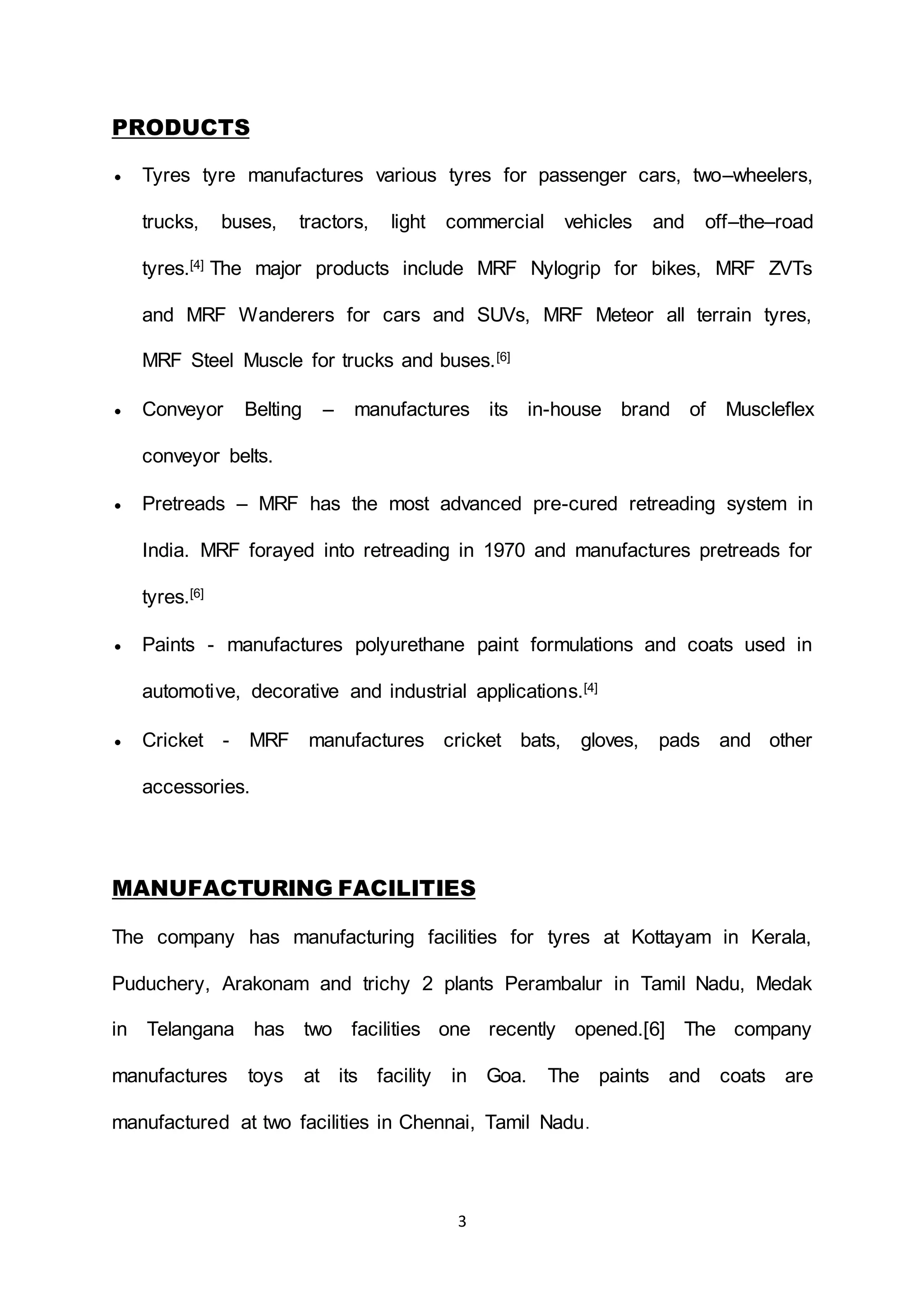 PRODUCTS

• Tyres tyre manufactures various tyres for passenger cars, two–wheelers, trucks, buses, tractors, light commercial vehicles and off–the–road tyres.$^{[4]}$ The major products include MRF Nylogrip for bikes, MRF ZVTs and MRF Wanderers for cars and SUVs, MRF Meteor all terrain tyres, MRF Steel Muscle for trucks and buses.$^{[6]}$

• Conveyor Belting – manufactures its in-house brand of Muscleflex conveyor belts.

• Pretreads – MRF has the most advanced pre-cured retreading system in India. MRF forayed into retreading in 1970 and manufactures pretreads for tyres.$^{[6]}$

• Paints - manufactures polyurethane paint formulations and coats used in automotive, decorative and industrial applications.$^{[4]}$

• Cricket - MRF manufactures cricket bats, gloves, pads and other accessories.

MANUFACTURING FACILITIES

The company has manufacturing facilities for tyres at Kottayam in Kerala, Puduchery, Arakonam and trichy 2 plants Perambalur in Tamil Nadu, Medak in Telangana has two facilities one recently opened.[6] The company manufactures toys at its facility in Goa. The paints and coats are manufactured at two facilities in Chennai, Tamil Nadu.

3